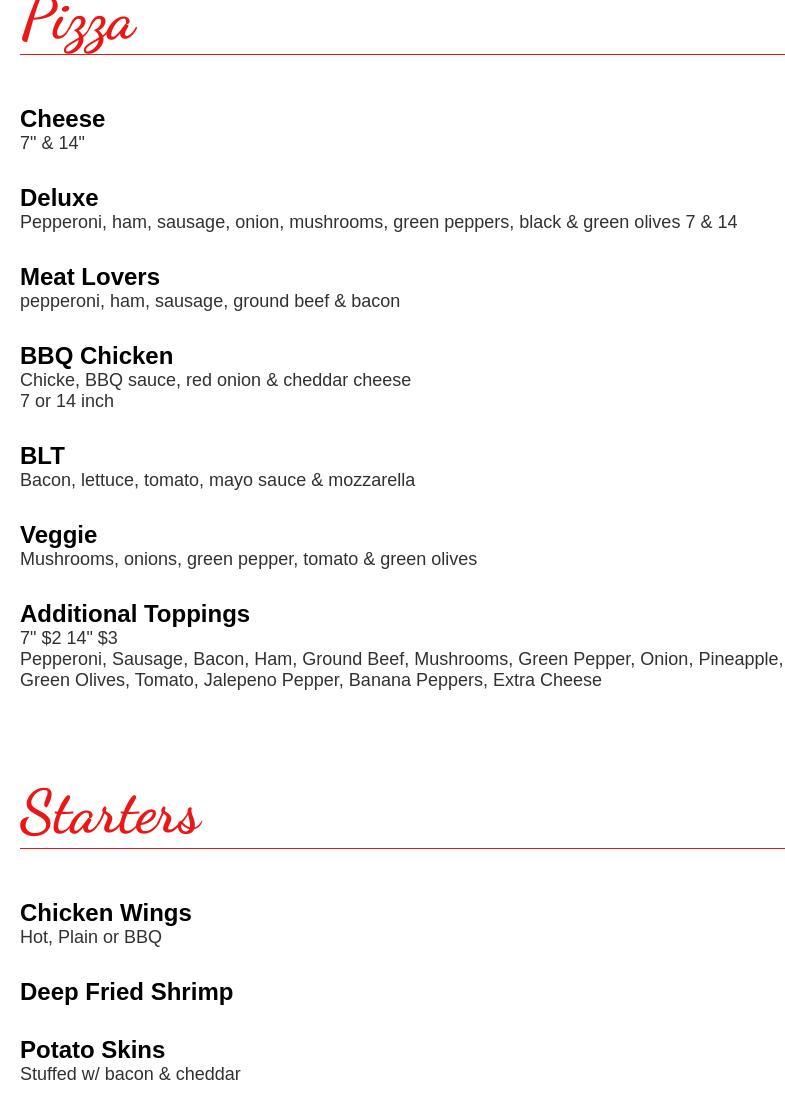 Pizza

Cheese
7" & 14"

Deluxe
Pepperoni, ham, sausage, onion, mushrooms, green peppers, black & green olives 7 & 14

Meat Lovers
pepperoni, ham, sausage, ground beef & bacon

BBQ Chicken
Chicke, BBQ sauce, red onion & cheddar cheese
7 or 14 inch

BLT
Bacon, lettuce, tomato, mayo sauce & mozzarella

Veggie
Mushrooms, onions, green pepper, tomato & green olives

Additional Toppings
7" $2 14" $3
Pepperoni, Sausage, Bacon, Ham, Ground Beef, Mushrooms, Green Pepper, Onion, Pineapple, Green Olives, Tomato, Jalepeno Pepper, Banana Peppers, Extra Cheese

Starters

Chicken Wings
Hot, Plain or BBQ

Deep Fried Shrimp

Potato Skins
Stuffed w/ bacon & cheddar